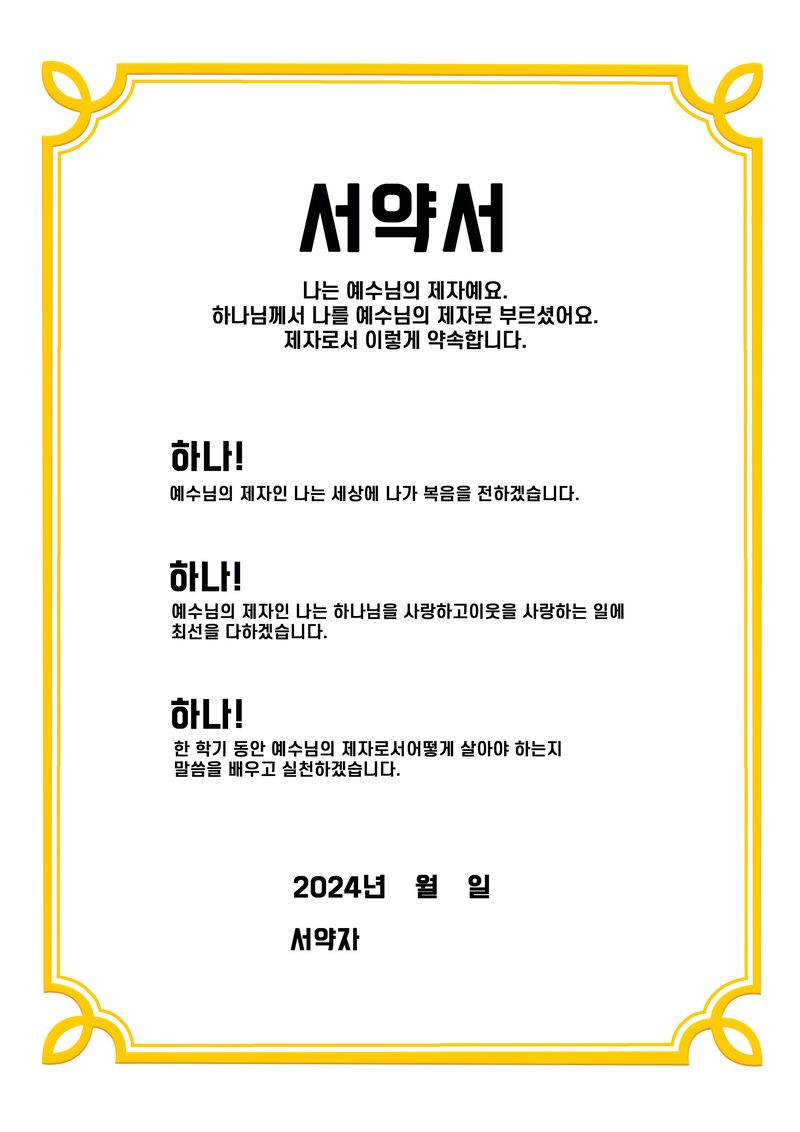 서약서

나는 예수님의 제자예요.
하나님께서 나를 예수님의 제자로 부르셨어요.
제자로서 이렇게 약속합니다.

하나!

예수님의 제자인 나는 세상에 나가 복음을 전하겠습니다.

하나!

예수님의 제자인 나는 하나님을 사랑하고이웃을 사랑하는 일에 최선을 다하겠습니다.

하나!

한 학기 동안 예수님의 제자로서어떻게 살아야 하는지 말씀을 배우고 실천하겠습니다.

2024년 월 일

서약자